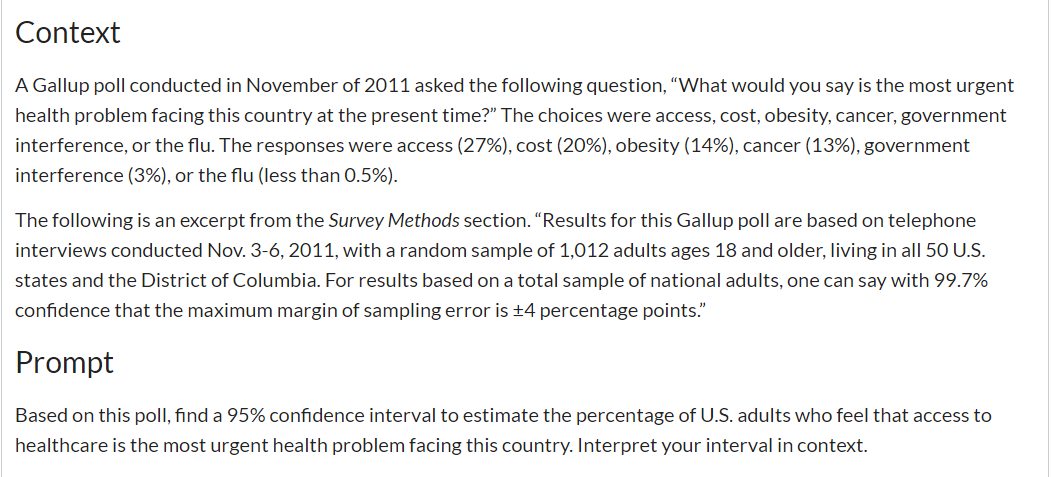 Context

A Gallup poll conducted in November of 2011 asked the following question, “What would you say is the most urgent health problem facing this country at the present time?” The choices were access, cost, obesity, cancer, government interference, or the flu. The responses were access (27%), cost (20%), obesity (14%), cancer (13%), government interference (3%), or the flu (less than 0.5%).

The following is an excerpt from the Survey Methods section. “Results for this Gallup poll are based on telephone interviews conducted Nov. 3-6, 2011, with a random sample of 1,012 adults ages 18 and older, living in all 50 U.S. states and the District of Columbia. For results based on a total sample of national adults, one can say with 99.7% confidence that the maximum margin of sampling error is ±4 percentage points.”

Prompt

Based on this poll, find a 95% confidence interval to estimate the percentage of U.S. adults who feel that access to healthcare is the most urgent health problem facing this country. Interpret your interval in context.